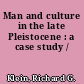 Man and culture in the late Pleistocene : a case study /

Klein, Richard G.